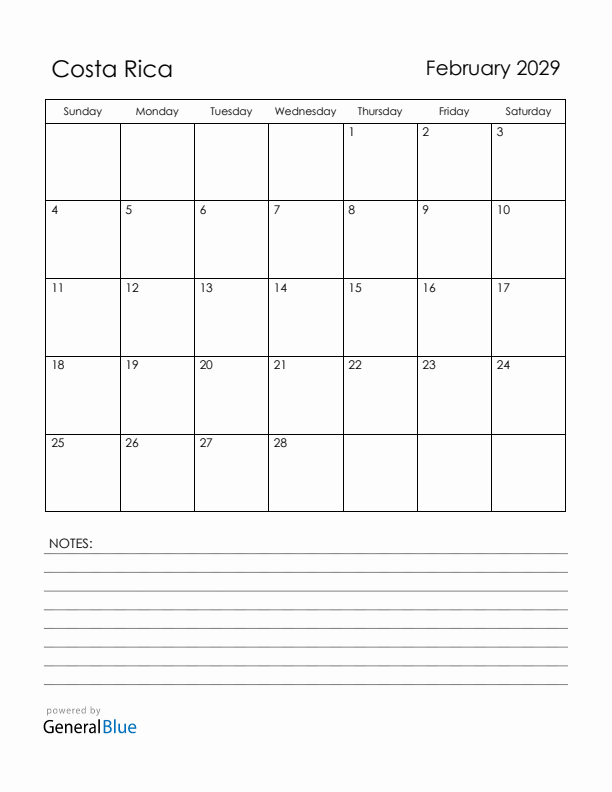 Costa Rica

February 2029

| Sunday | Monday | Tuesday | Wednesday | Thursday | Friday | Saturday |
|---|---|---|---|---|---|---|
| | | | | 1 | 2 | 3 |
| 4 | 5 | 6 | 7 | 8 | 9 | 10 |
| 11 | 12 | 13 | 14 | 15 | 16 | 17 |
| 18 | 19 | 20 | 21 | 22 | 23 | 24 |
| 25 | 26 | 27 | 28 | | | |

NOTES:

powered by
GeneralBlue